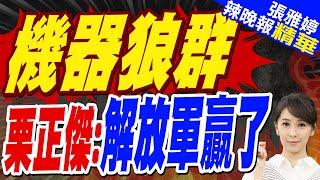 張雅婷
辣晚報精華

機器狼群

栗正傑:解放軍贏了